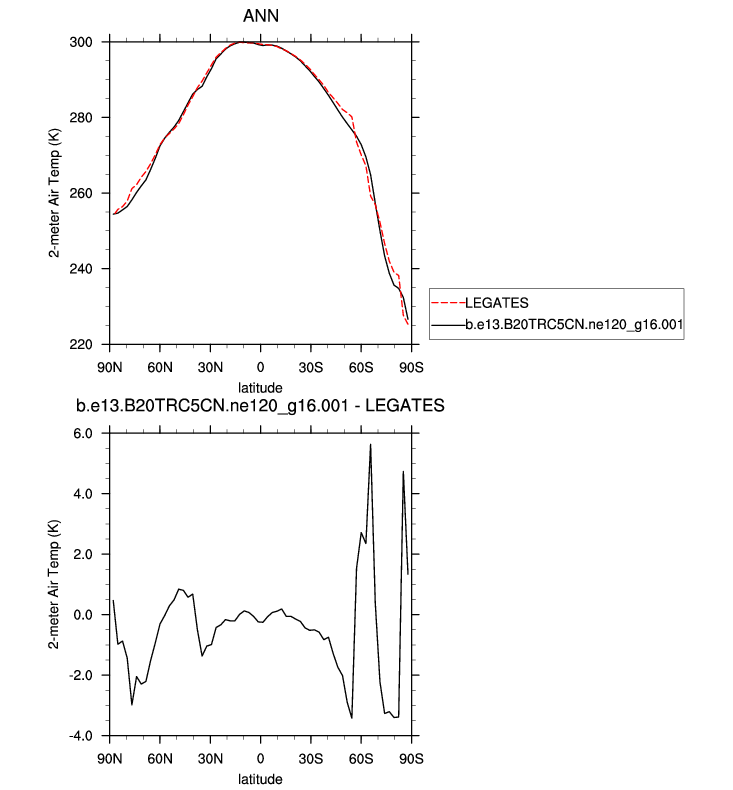 ANN

2-meter Air Temp (K)

300
280
260
240
220

90N 60N 30N 0 30S 60S 90S

latitude

LEGATES
b.e13.B20TRC5CN.ne120_g16.001

b.e13.B20TRC5CN.ne120_g16.001 - LEGATES

2-meter Air Temp (K)

6.0
4.0
2.0
0.0
-2.0
-4.0

90N 60N 30N 0 30S 60S 90S

latitude